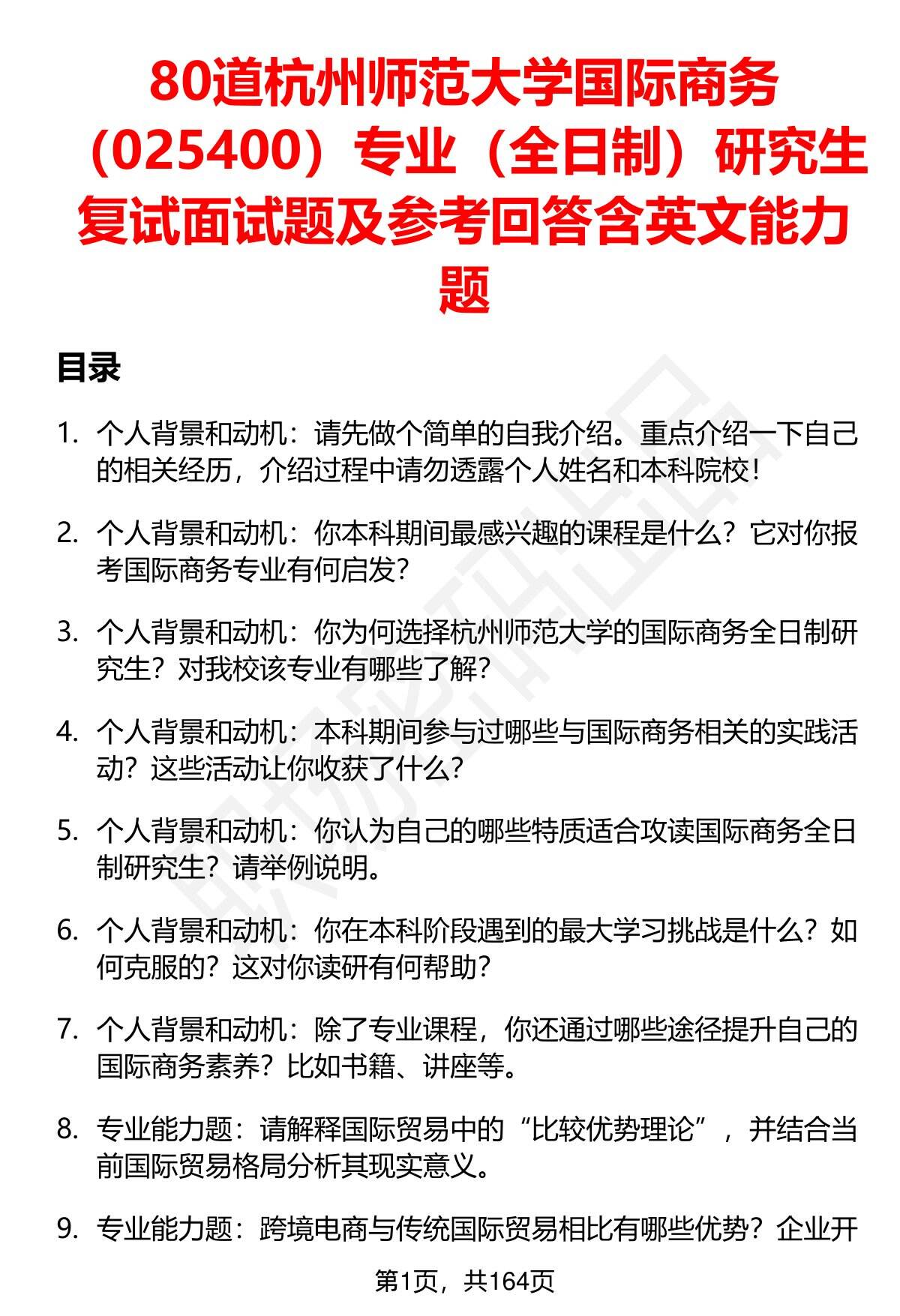 80道杭州师范大学国际商务（025400）专业（全日制）研究生复试面试题及参考回答含英文能力题

目录

1. 个人背景和动机：请先做个简单的自我介绍。重点介绍一下自己的相关经历，介绍过程中请勿透露个人姓名和本科院校！

2. 个人背景和动机：你本科期间最感兴趣的课程是什么？它对你报考国际商务专业有何启发？

3. 个人背景和动机：你为何选择杭州师范大学的国际商务全日制研究生？对我校该专业有哪些了解？

4. 个人背景和动机：本科期间参与过哪些与国际商务相关的实践活动？这些活动让你收获了什么？

5. 个人背景和动机：你认为自己的哪些特质适合攻读国际商务全日制研究生？请举例说明。

6. 个人背景和动机：你在本科阶段遇到的最大学习挑战是什么？如何克服的？这对你读研有何帮助？

7. 个人背景和动机：除了专业课程，你还通过哪些途径提升自己的国际商务素养？比如书籍、讲座等。

8. 专业能力题：请解释国际贸易中的“比较优势理论”，并结合当前国际贸易格局分析其现实意义。

9. 专业能力题：跨境电商与传统国际贸易相比有哪些优势？企业开

第1页，共164页